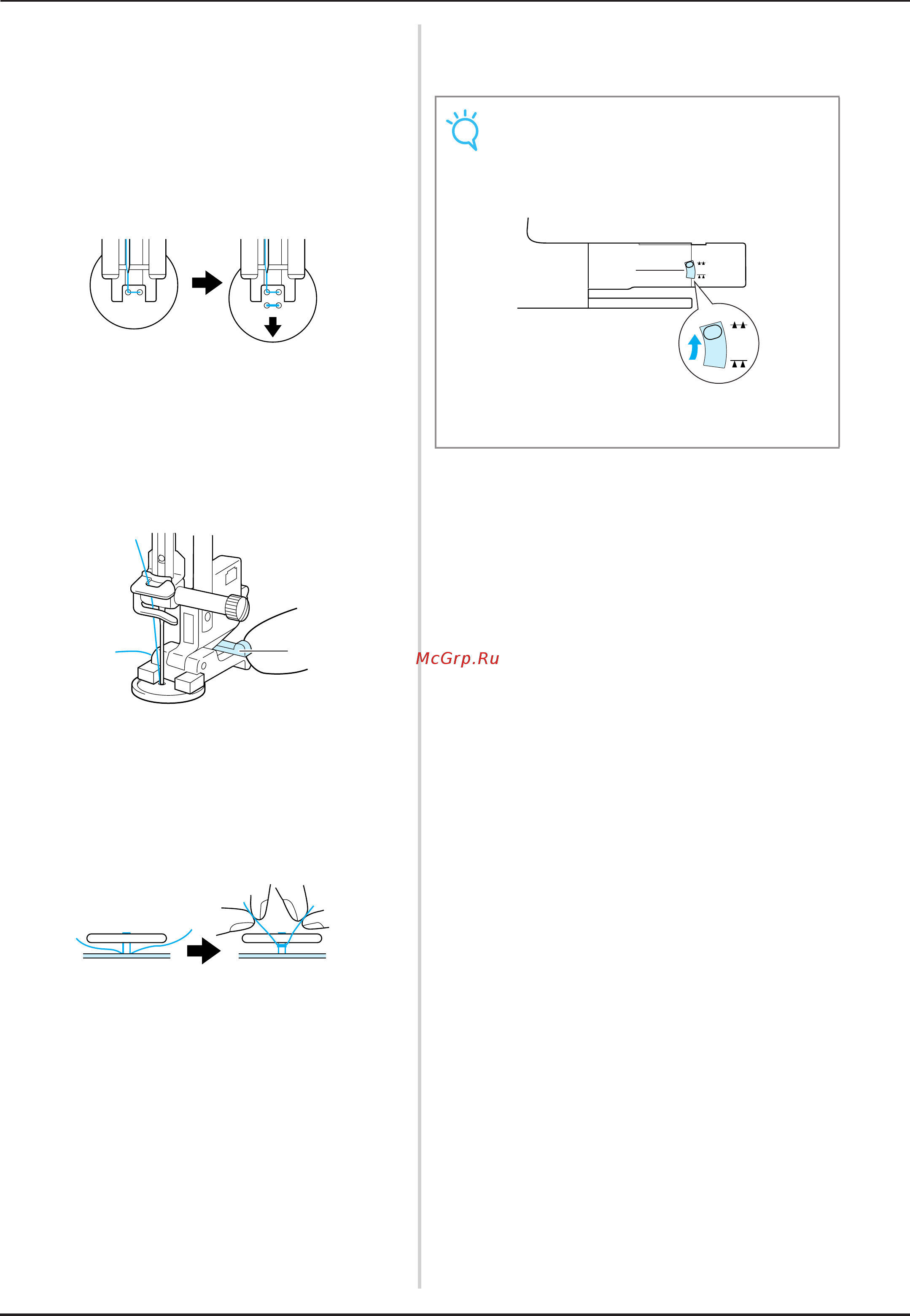 McGrp.Ru